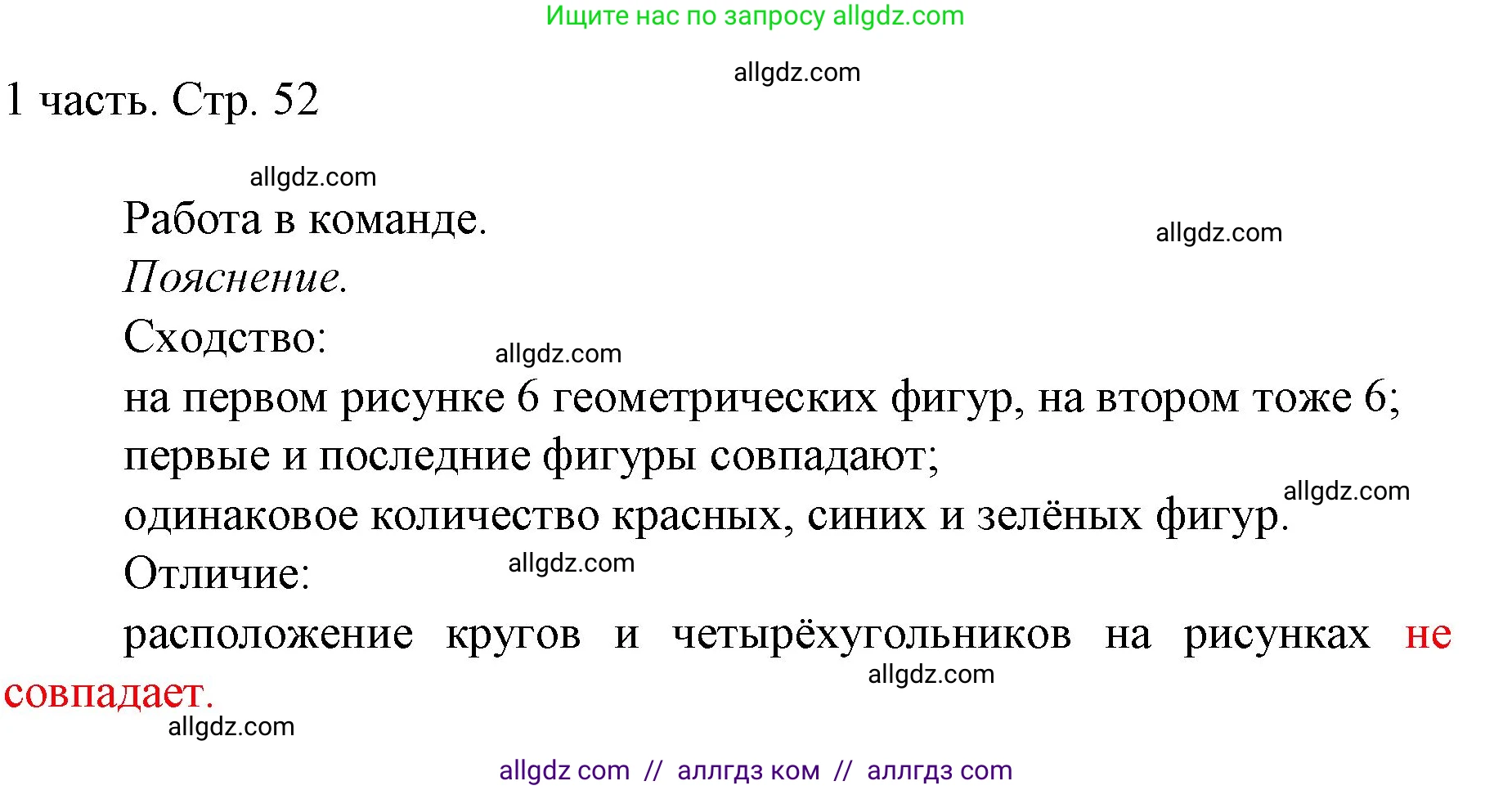 Ищите нас по запросу allgdz.com

allgdz.com

1 часть. Стр. 52

allgdz.com

Работа в команде.

allgdz.com

Пояснение.

Сходство:

allgdz.com

на первом рисунке 6 геометрических фигур, на втором тоже 6;
первые и последние фигуры совпадают;

allgdz.com

одинаковое количество красных, синих и зелёных фигур.

Отличие:

allgdz.com

расположение кругов и четырёхугольников на рисунках не совпадает.

allgdz.com

allgdz.com

allgdz com // аллгдз ком // аллгдз com